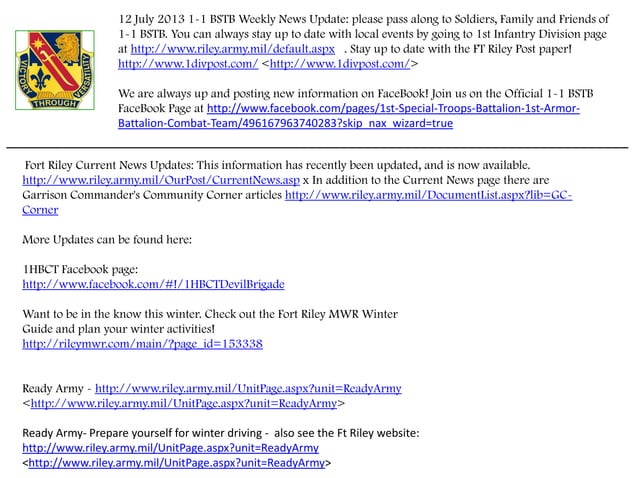 VICTORY THROUGH VERSATILITY

12 July 2013 1-1 BSTB Weekly News Update: please pass along to Soldiers, Family and Friends of 1-1 BSTB. You can always stay up to date with local events by going to 1st Infantry Division page at http://www.riley.army.mil/default.aspx . Stay up to date with the FT Riley Post paper! http://www.1divpost.com/ <http://www.1divpost.com/>

We are always up and posting new information on FaceBook! Join us on the Official 1-1 BSTB FaceBook Page at http://www.facebook.com/pages/1st-Special-Troops-Battalion-1st-Armor-Battalion-Combat-Team/496167963740283?skip_nax_wizard=true

Fort Riley Current News Updates: This information has recently been updated, and is now available. http://www.riley.army.mil/OurPost/CurrentNews.asp x In addition to the Current News page there are Garrison Commander's Community Corner articles http://www.riley.army.mil/DocumentList.aspx?lib=GC-Corner

More Updates can be found here:

1HBCT Facebook page:
http://www.facebook.com/#!/1HBCTDevilBrigade

Want to be in the know this winter. Check out the Fort Riley MWR Winter Guide and plan your winter activities!
http://rileymwr.com/main/?page_id=153338

Ready Army - http://www.riley.army.mil/UnitPage.aspx?unit=ReadyArmy
<http://www.riley.army.mil/UnitPage.aspx?unit=ReadyArmy>

Ready Army- Prepare yourself for winter driving - also see the Ft Riley website:
http://www.riley.army.mil/UnitPage.aspx?unit=ReadyArmy
<http://www.riley.army.mil/UnitPage.aspx?unit=ReadyArmy>